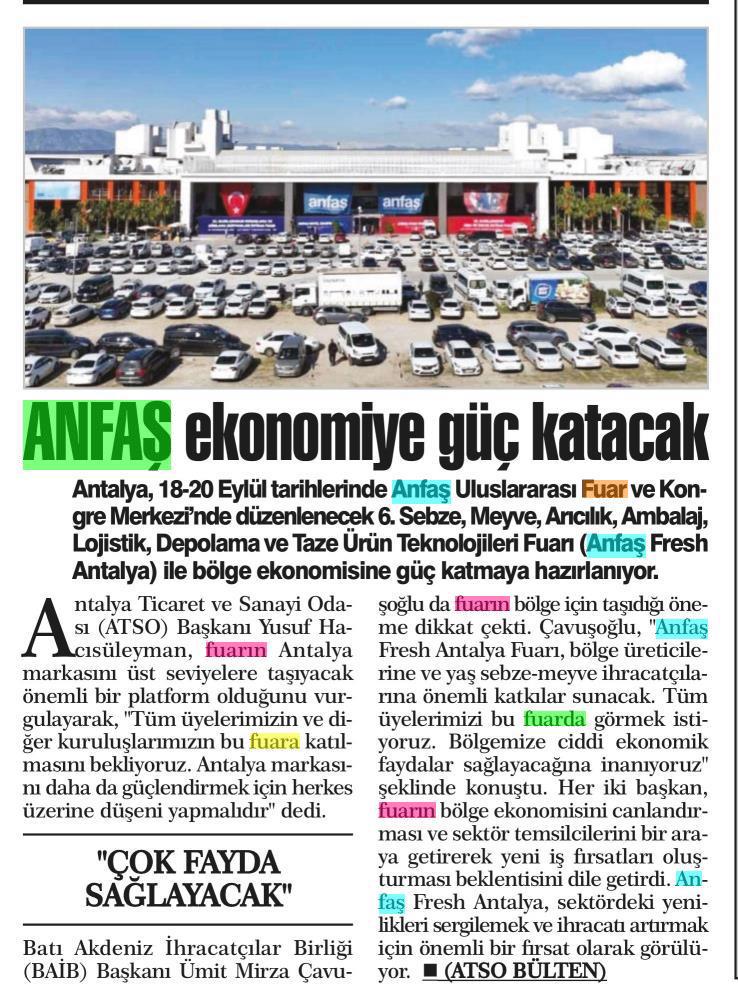 anfaş anfaş

ANFAŞ ekonomiye güç katacak

Antalya, 18-20 Eylül tarihlerinde Anfaş Uluslararası Fuar ve Kongre Merkezi'nde düzenlenecek 6. Sebze, Meyve, Arıcılık, Ambalaj, Lojistik, Depolama ve Taze Ürün Teknolojileri Fuarı (Anfaş Fresh Antalya) ile bölge ekonomisine güç katmaya hazırlanıyor.

Antalya Ticaret ve Sanayi Odası (ATSO) Başkanı Yusuf Hacısüleyman, fuarın Antalya markasını üst seviyelere taşıyacak önemli bir platform olduğunu vurgulayarak, "Tüm üyelerimizin ve diğer kuruluşlarımızın bu fuara katılmasını bekliyoruz. Antalya markasını daha da güçlendirmek için herkes üzerine düşeni yapmalıdır" dedi.

"ÇOK FAYDA SAĞLAYACAK"

Batı Akdeniz İhracatçılar Birliği (BAİB) Başkanı Ümit Mirza Çavuşoğlu da fuarın bölge için taşıdığı öneme dikkat çekti. Çavuşoğlu, "Anfaş Fresh Antalya Fuarı, bölge üreticilerine ve yaş sebze-meyve ihracatçılarına önemli katkılar sunacak. Tüm üyelerimizi bu fuarda görmek istiyoruz. Bölgemize ciddi ekonomik faydalar sağlayacağına inanıyoruz" şeklinde konuştu. Her iki başkan, fuarın bölge ekonomisini canlandırması ve sektör temsilcilerini bir araya getirerek yeni iş fırsatları oluşturması beklentisini dile getirdi. Anfaş Fresh Antalya, sektördeki yenilikleri sergilemek ve ihracatı artırmak için önemli bir fırsat olarak görülüyor. ■ (ATSO BÜLTEN)